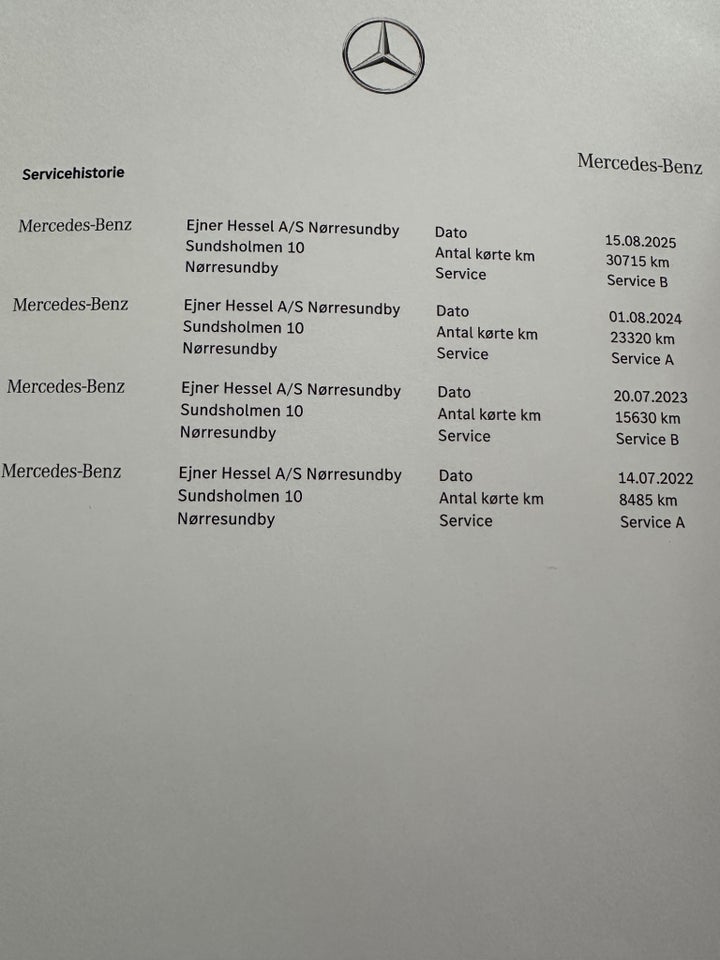 Servicehistorie

Mercedes-Benz

| | | | |
|---|---|---|---|
| Mercedes-Benz | Ejner Hessel A/S Nørresundby<br>Sundsholmen 10<br>Nørresundby | Dato<br>Antal kørte km<br>Service | 15.08.2025<br>30715 km<br>Service B |
| Mercedes-Benz | Ejner Hessel A/S Nørresundby<br>Sundsholmen 10<br>Nørresundby | Dato<br>Antal kørte km<br>Service | 01.08.2024<br>23320 km<br>Service A |
| Mercedes-Benz | Ejner Hessel A/S Nørresundby<br>Sundsholmen 10<br>Nørresundby | Dato<br>Antal kørte km<br>Service | 20.07.2023<br>15630 km<br>Service B |
| Mercedes-Benz | Ejner Hessel A/S Nørresundby<br>Sundsholmen 10<br>Nørresundby | Dato<br>Antal kørte km<br>Service | 14.07.2022<br>8485 km<br>Service A |